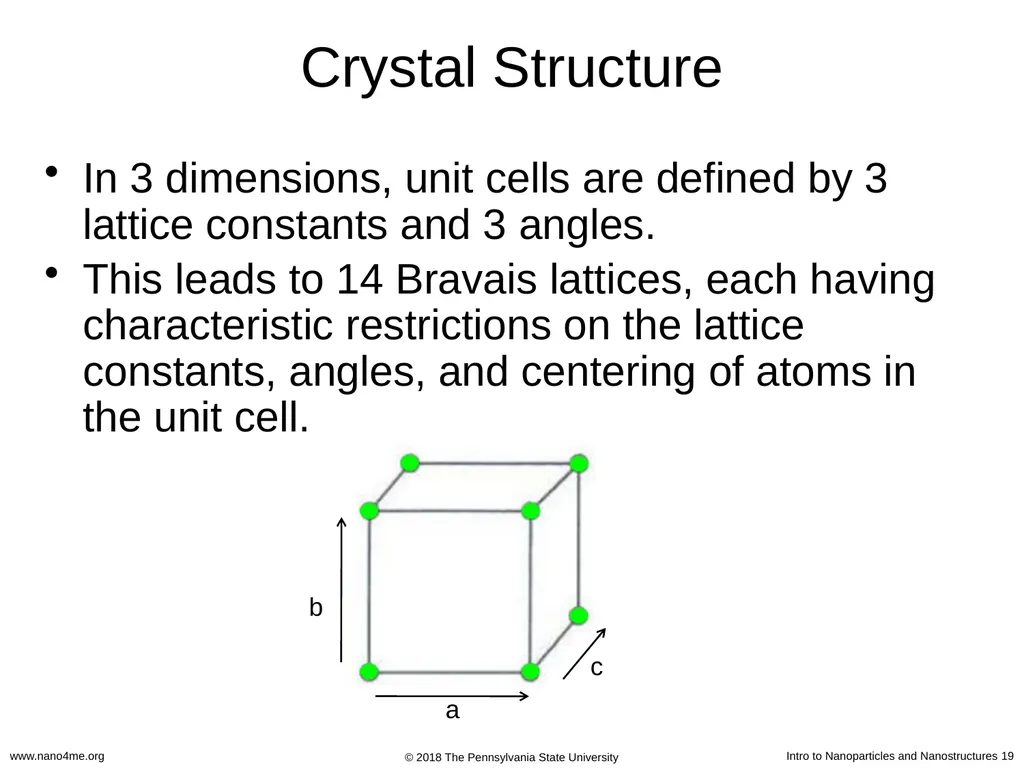 Crystal Structure

• In 3 dimensions, unit cells are defined by 3 lattice constants and 3 angles.
• This leads to 14 Bravais lattices, each having characteristic restrictions on the lattice constants, angles, and centering of atoms in the unit cell.

b
c
a

www.nano4me.org © 2018 The Pennsylvania State University Intro to Nanoparticles and Nanostructures 19